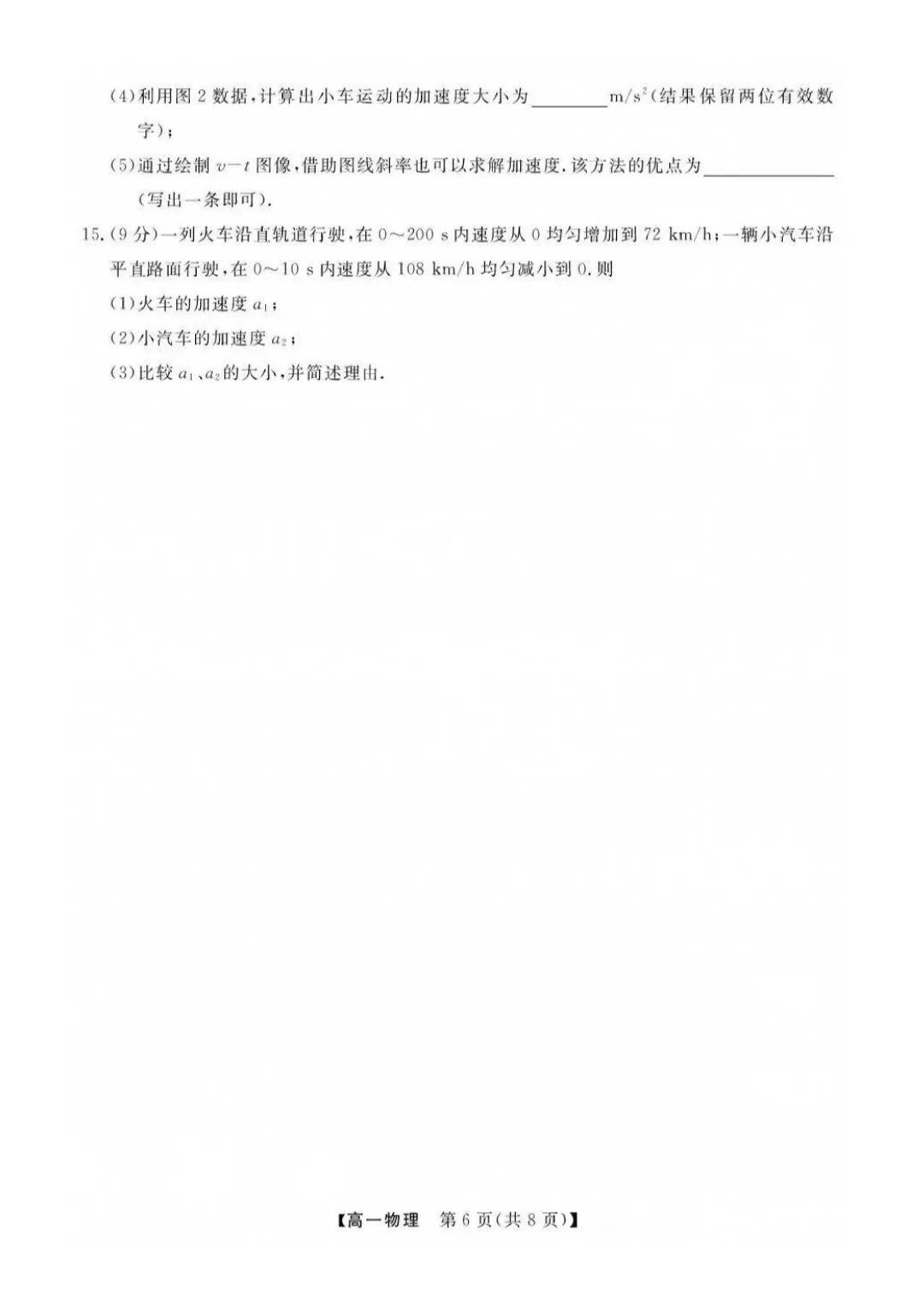 (4)利用图2数据,计算出小车运动的加速度大小为____$m/s^2$(结果保留两位有效数字);

(5)通过绘制$v-t$图像,借助图线斜率也可以求解加速度.该方法的优点为____(写出一条即可).

15.(9分)一列火车沿直轨道行驶,在0~200 s内速度从0均匀增加到72 km/h;一辆小汽车沿平直路面行驶,在0~10 s内速度从108 km/h均匀减小到0.则

(1)火车的加速度$a_1$;

(2)小汽车的加速度$a_2$;

(3)比较$a_1$、$a_2$的大小,并简述理由.

【高一物理 第6页(共8页)】